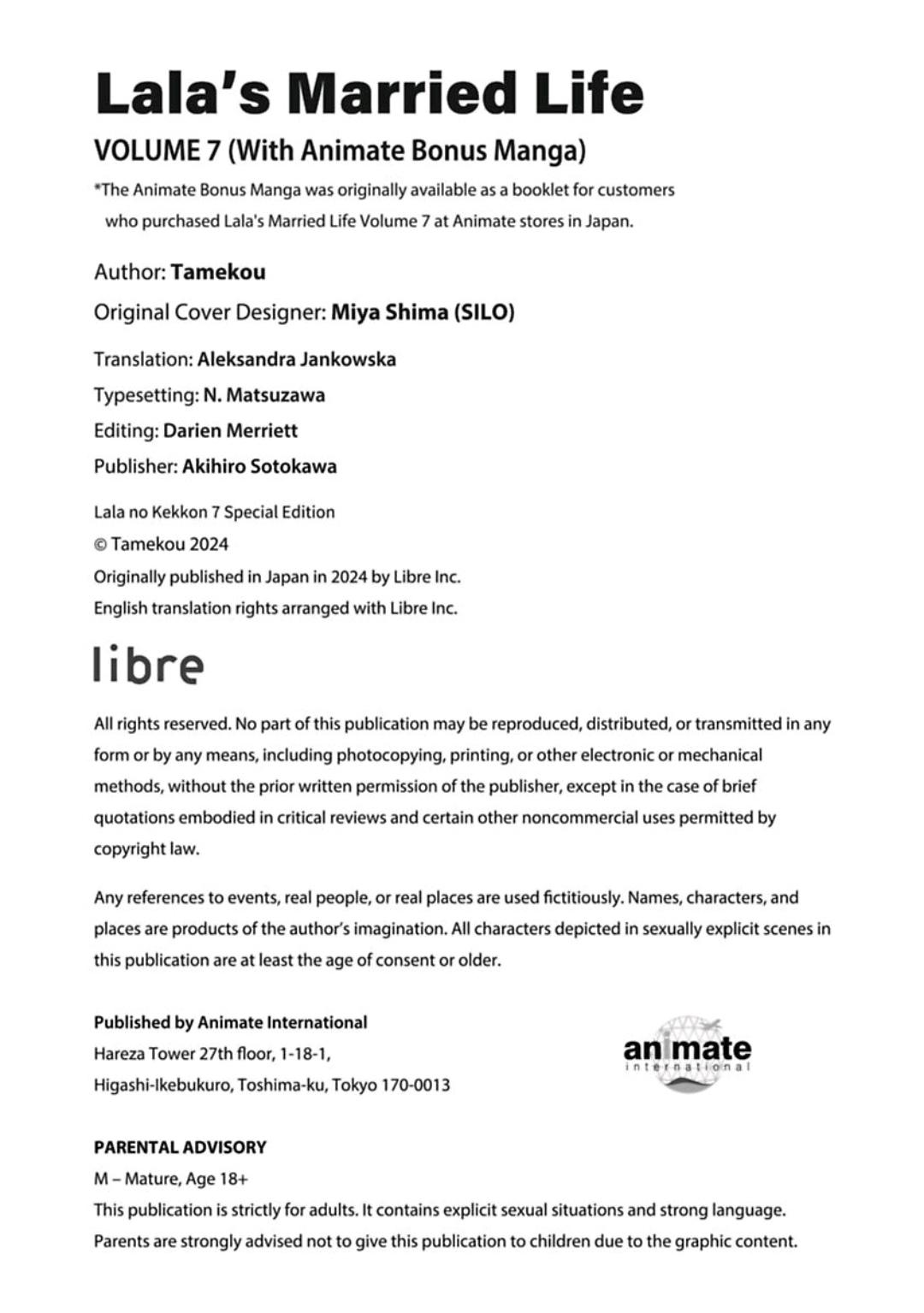 Lala's Married Life

VOLUME 7 (With Animate Bonus Manga)

*The Animate Bonus Manga was originally available as a booklet for customers who purchased Lala's Married Life Volume 7 at Animate stores in Japan.

Author: Tamekou

Original Cover Designer: Miya Shima (SILO)

Translation: Aleksandra Jankowska
Typesetting: N. Matsuzawa
Editing: Darien Merriett
Publisher: Akihiro Sotokawa

Lala no Kekkon 7 Special Edition
© Tamekou 2024
Originally published in Japan in 2024 by Libre Inc.
English translation rights arranged with Libre Inc.

libre

All rights reserved. No part of this publication may be reproduced, distributed, or transmitted in any form or by any means, including photocopying, printing, or other electronic or mechanical methods, without the prior written permission of the publisher, except in the case of brief quotations embodied in critical reviews and certain other noncommercial uses permitted by copyright law.

Any references to events, real people, or real places are used fictitiously. Names, characters, and places are products of the author's imagination. All characters depicted in sexually explicit scenes in this publication are at least the age of consent or older.

Published by Animate International
Hareza Tower 27th floor, 1-18-1,
Higashi-Ikebukuro, Toshima-ku, Tokyo 170-0013

animate
international

PARENTAL ADVISORY
M – Mature, Age 18+
This publication is strictly for adults. It contains explicit sexual situations and strong language.
Parents are strongly advised not to give this publication to children due to the graphic content.